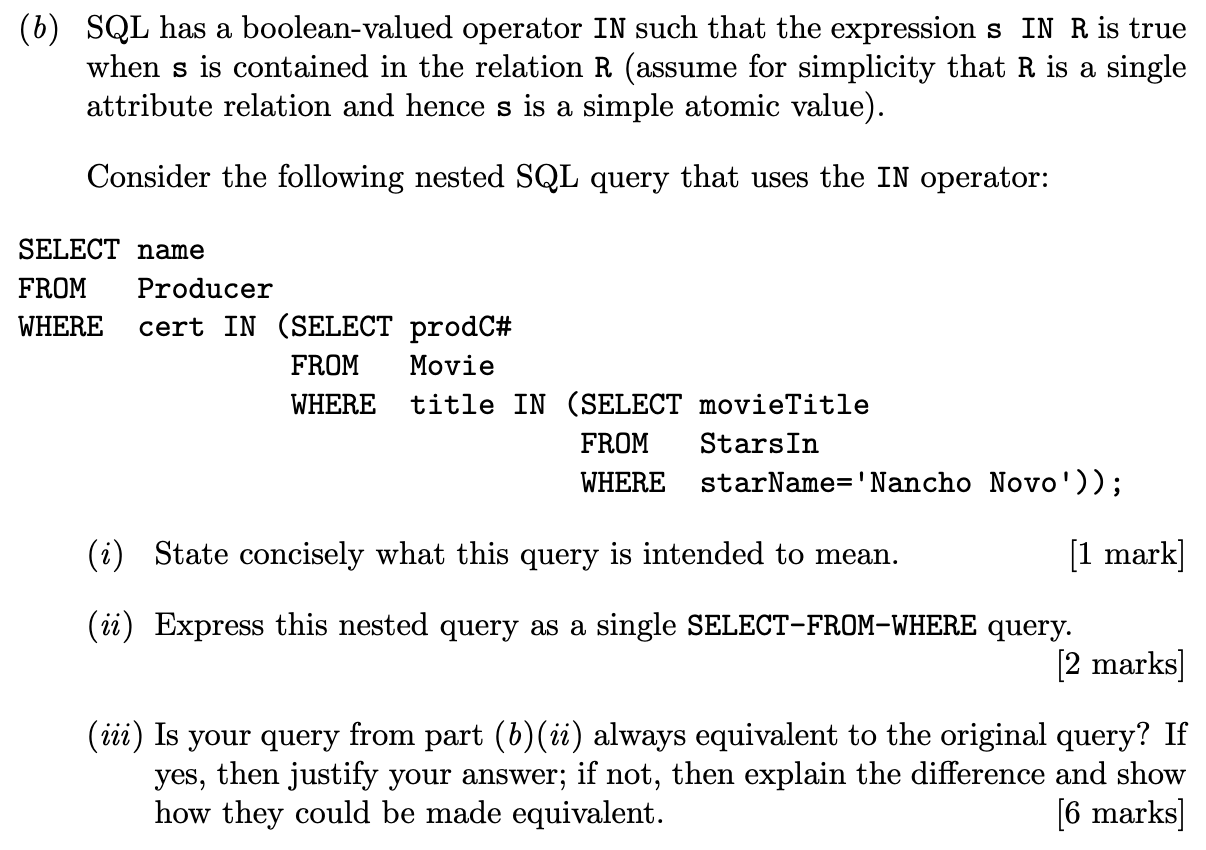 (b) SQL has a boolean-valued operator IN such that the expression s IN R is true when s is contained in the relation R (assume for simplicity that R is a single attribute relation and hence s is a simple atomic value).

Consider the following nested SQL query that uses the IN operator:

SELECT name
FROM Producer
WHERE cert IN (SELECT prodC#
FROM Movie
WHERE title IN (SELECT movieTitle
FROM StarsIn
WHERE starName='Nancho Novo'));

(i) State concisely what this query is intended to mean. [1 mark]

(ii) Express this nested query as a single SELECT-FROM-WHERE query. [2 marks]

(iii) Is your query from part (b)(ii) always equivalent to the original query? If yes, then justify your answer; if not, then explain the difference and show how they could be made equivalent. [6 marks]